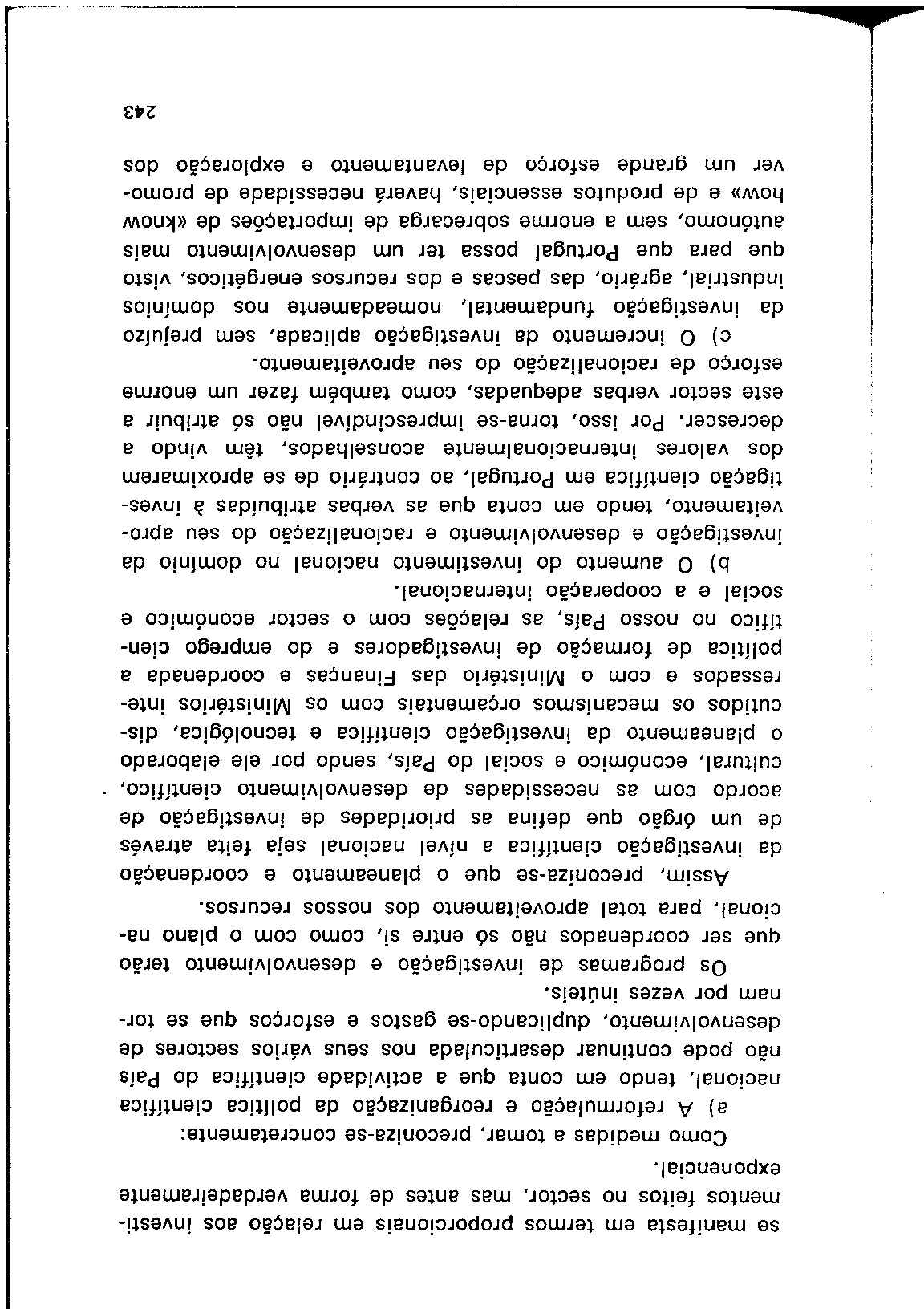 se manifesta em termos proporcionais em relação aos investimentos feitos no sector, mas antes de forma verdadeiramente exponencial.

Como medidas a tomar, preconiza-se concretamente:

a) A reformulação e reorganização da política científica nacional, tendo em conta que a actividade científica do País não pode continuar desarticulada nos seus vários sectores de desenvolvimento, duplicando-se gastos e esforços que se tornam por vezes inúteis.

Os programas de investigação e desenvolvimento terão que ser coordenados não só entre si, como com o plano nacional, para total aproveitamento dos nossos recursos.

Assim, preconiza-se que o planeamento e coordenação da investigação científica a nível nacional seja feita através de um órgão que defina as prioridades de investigação de acordo com as necessidades de desenvolvimento científico, cultural, económico e social do País, sendo por ele elaborado o planeamento da investigação científica e tecnológica, discutidos os mecanismos orçamentais com os Ministérios interessados e com o Ministério das Finanças e coordenada a política de formação de investigadores e do emprego científico no nosso País, as relações com o sector económico e social e a cooperação internacional.

b) O aumento do investimento nacional no domínio da investigação e desenvolvimento e racionalização do seu aproveitamento, tendo em conta que as verbas atribuídas à investigação científica em Portugal, ao contrário de se aproximarem dos valores internacionalmente aconselhados, têm vindo a decrescer. Por isso, torna-se imprescindível não só atribuir a este sector verbas adequadas, como também fazer um enorme esforço de racionalização do seu aproveitamento.

c) O incremento da investigação aplicada, sem prejuízo da investigação fundamental, nomeadamente nos domínios industrial, agrário, das pescas e dos recursos energéticos, visto que para que Portugal possa ter um desenvolvimento mais autónomo, sem a enorme sobrecarga de importações de «know how» e de produtos essenciais, haverá necessidade de promover um grande esforço de levantamento e exploração dos

243